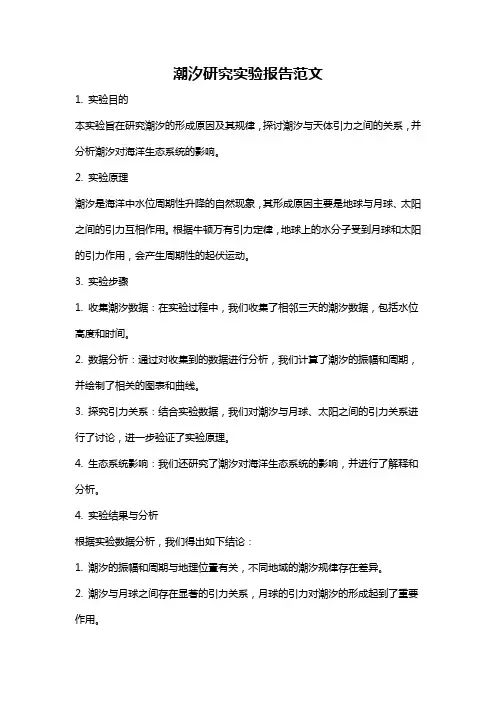 潮汐研究实验报告范文

1. 实验目的

本实验旨在研究潮汐的形成原因及其规律，探讨潮汐与天体引力之间的关系，并分析潮汐对海洋生态系统的影响。

2. 实验原理

潮汐是海洋中水位周期性升降的自然现象，其形成原因主要是地球与月球、太阳之间的引力互相作用。根据牛顿万有引力定律，地球上的水分子受到月球和太阳的引力作用，会产生周期性的起伏运动。

3. 实验步骤

1. 收集潮汐数据：在实验过程中，我们收集了相邻三天的潮汐数据，包括水位高度和时间。

2. 数据分析：通过对收集到的数据进行分析，我们计算了潮汐的振幅和周期，并绘制了相关的图表和曲线。

3. 探究引力关系：结合实验数据，我们对潮汐与月球、太阳之间的引力关系进行了讨论，进一步验证了实验原理。

4. 生态系统影响：我们还研究了潮汐对海洋生态系统的影响，并进行了解释和分析。

4. 实验结果与分析

根据实验数据分析，我们得出如下结论：

1. 潮汐的振幅和周期与地理位置有关，不同地域的潮汐规律存在差异。

2. 潮汐与月球之间存在显著的引力关系，月球的引力对潮汐的形成起到了重要作用。